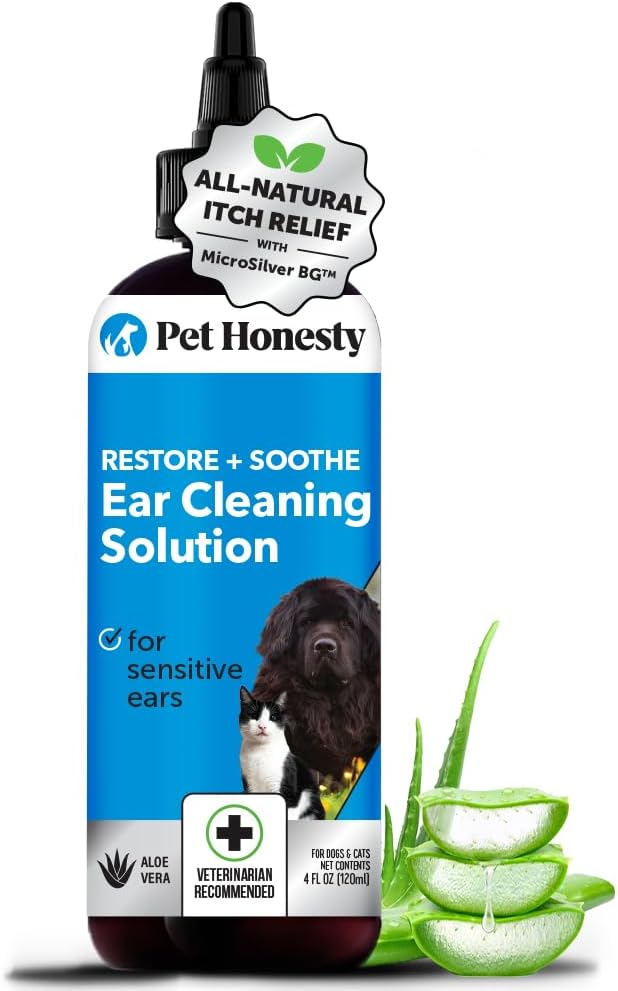 ALL-NATURAL ITCH RELIEF
WITH
MicroSilver BG™

Pet Honesty

RESTORE + SOOTHE
Ear Cleaning Solution

for sensitive ears

ALOE VERA

VETERINARIAN RECOMMENDED

FOR DOGS & CATS
NET CONTENTS
4 FL OZ (120ml)